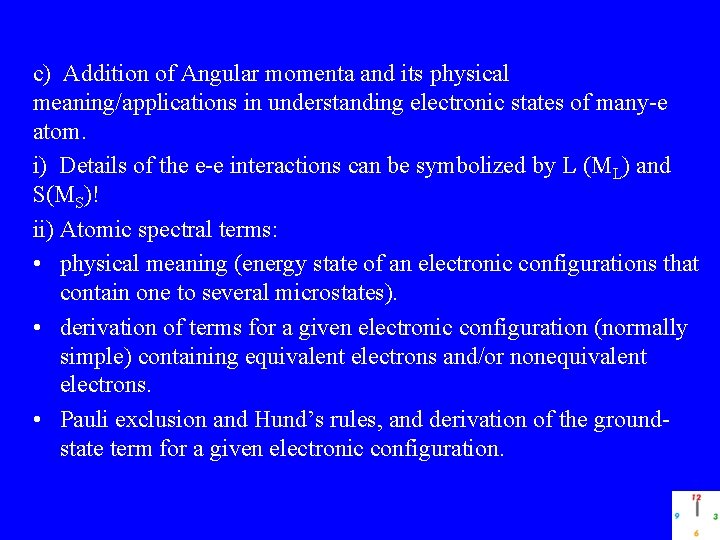 c) Addition of Angular momenta and its physical meaning/applications in understanding electronic states of many-e atom.

i) Details of the e-e interactions can be symbolized by L ($M_L$) and S($M_S$)!

ii) Atomic spectral terms:

• physical meaning (energy state of an electronic configurations that contain one to several microstates).

• derivation of terms for a given electronic configuration (normally simple) containing equivalent electrons and/or nonequivalent electrons.

• Pauli exclusion and Hund's rules, and derivation of the ground-state term for a given electronic configuration.

12
9 3
6